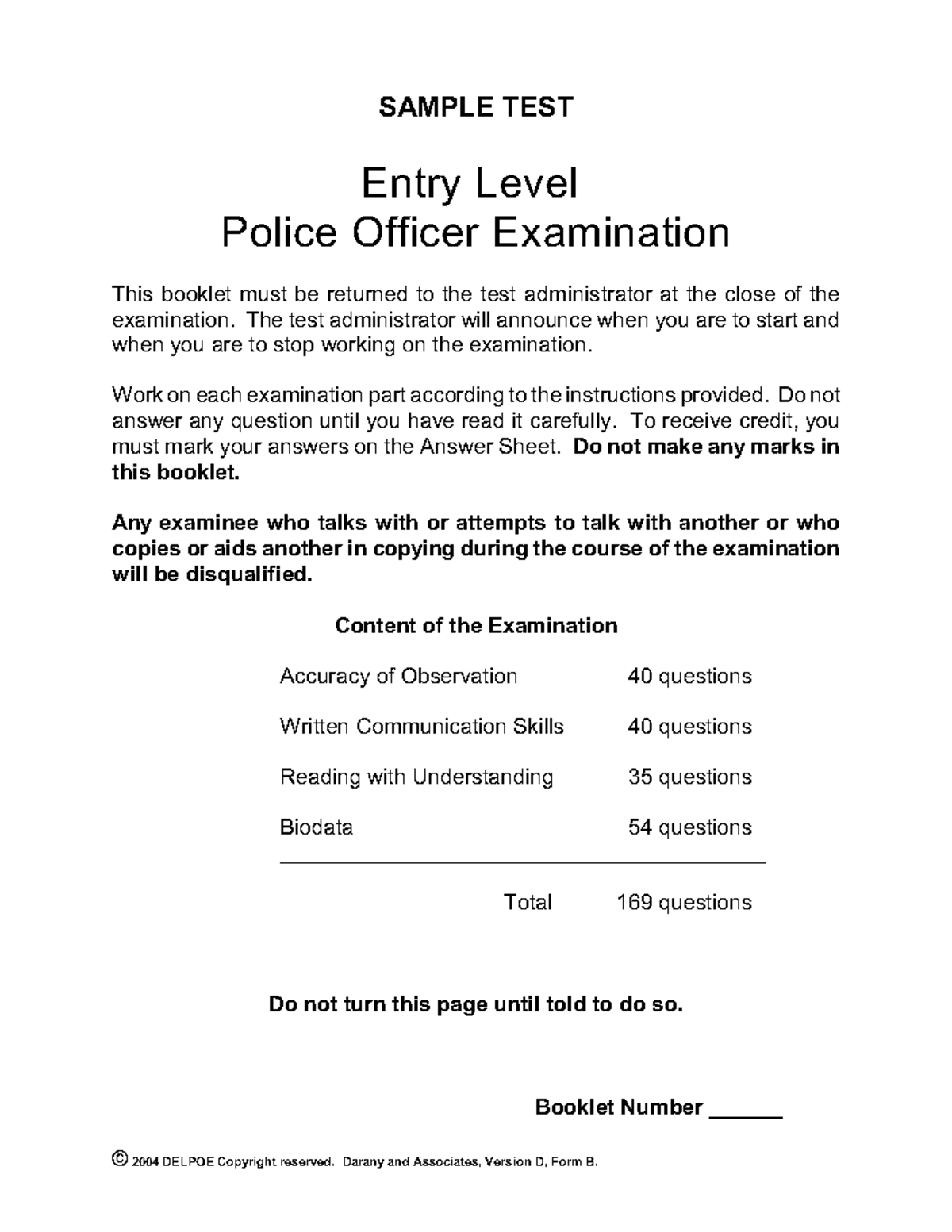 SAMPLE TEST

Entry Level
Police Officer Examination

This booklet must be returned to the test administrator at the close of the examination. The test administrator will announce when you are to start and when you are to stop working on the examination.

Work on each examination part according to the instructions provided. Do not answer any question until you have read it carefully. To receive credit, you must mark your answers on the Answer Sheet. Do not make any marks in this booklet.

Any examinee who talks with or attempts to talk with another or who copies or aids another in copying during the course of the examination will be disqualified.

Content of the Examination

Accuracy of Observation 40 questions

Written Communication Skills 40 questions

Reading with Understanding 35 questions

Biodata 54 questions

Total 169 questions

Do not turn this page until told to do so.

Booklet Number ____

© 2004 DELPOE Copyright reserved. Darany and Associates, Version D, Form B.